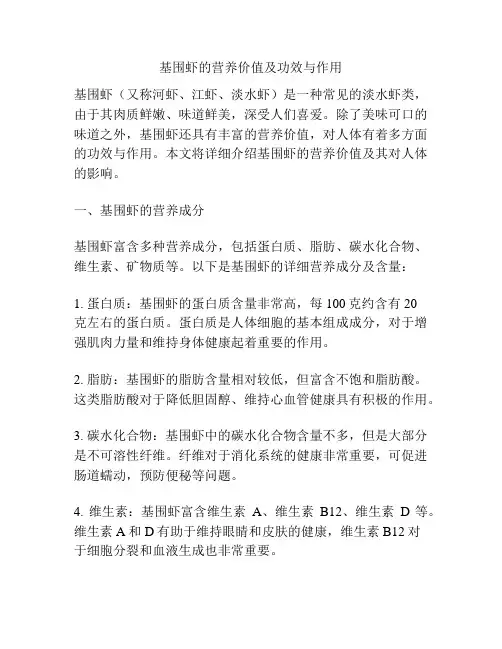 基围虾的营养价值及功效与作用

基围虾（又称河虾、江虾、淡水虾）是一种常见的淡水虾类，由于其肉质鲜嫩、味道鲜美，深受人们喜爱。除了美味可口的味道之外，基围虾还具有丰富的营养价值，对人体有着多方面的功效与作用。本文将详细介绍基围虾的营养价值及其对人体的影响。

一、基围虾的营养成分

基围虾富含多种营养成分，包括蛋白质、脂肪、碳水化合物、维生素、矿物质等。以下是基围虾的详细营养成分及含量：

1. 蛋白质：基围虾的蛋白质含量非常高，每 100 克约含有 20 克左右的蛋白质。蛋白质是人体细胞的基本组成成分，对于增强肌肉力量和维持身体健康起着重要的作用。

2. 脂肪：基围虾的脂肪含量相对较低，但富含不饱和脂肪酸。这类脂肪酸对于降低胆固醇、维持心血管健康具有积极的作用。

3. 碳水化合物：基围虾中的碳水化合物含量不多，但是大部分是不可溶性纤维。纤维对于消化系统的健康非常重要，可促进肠道蠕动，预防便秘等问题。

4. 维生素：基围虾富含维生素 A、维生素 B12、维生素 D 等。维生素 A 和 D 有助于维持眼睛和皮肤的健康，维生素 B12 对于细胞分裂和血液生成也非常重要。